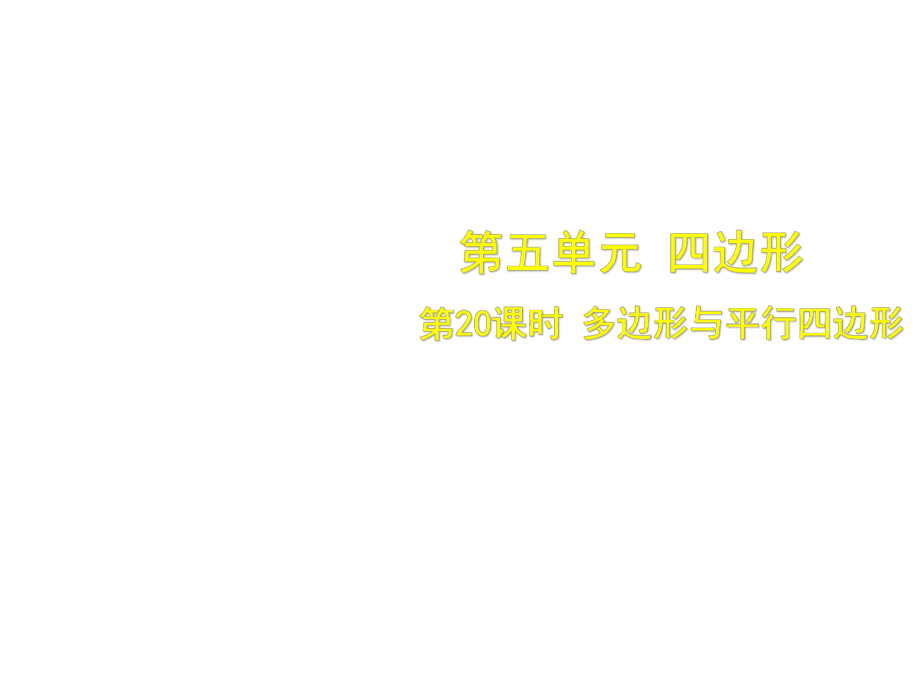 第五单元 四边形

第20课时 多边形与平行四边形